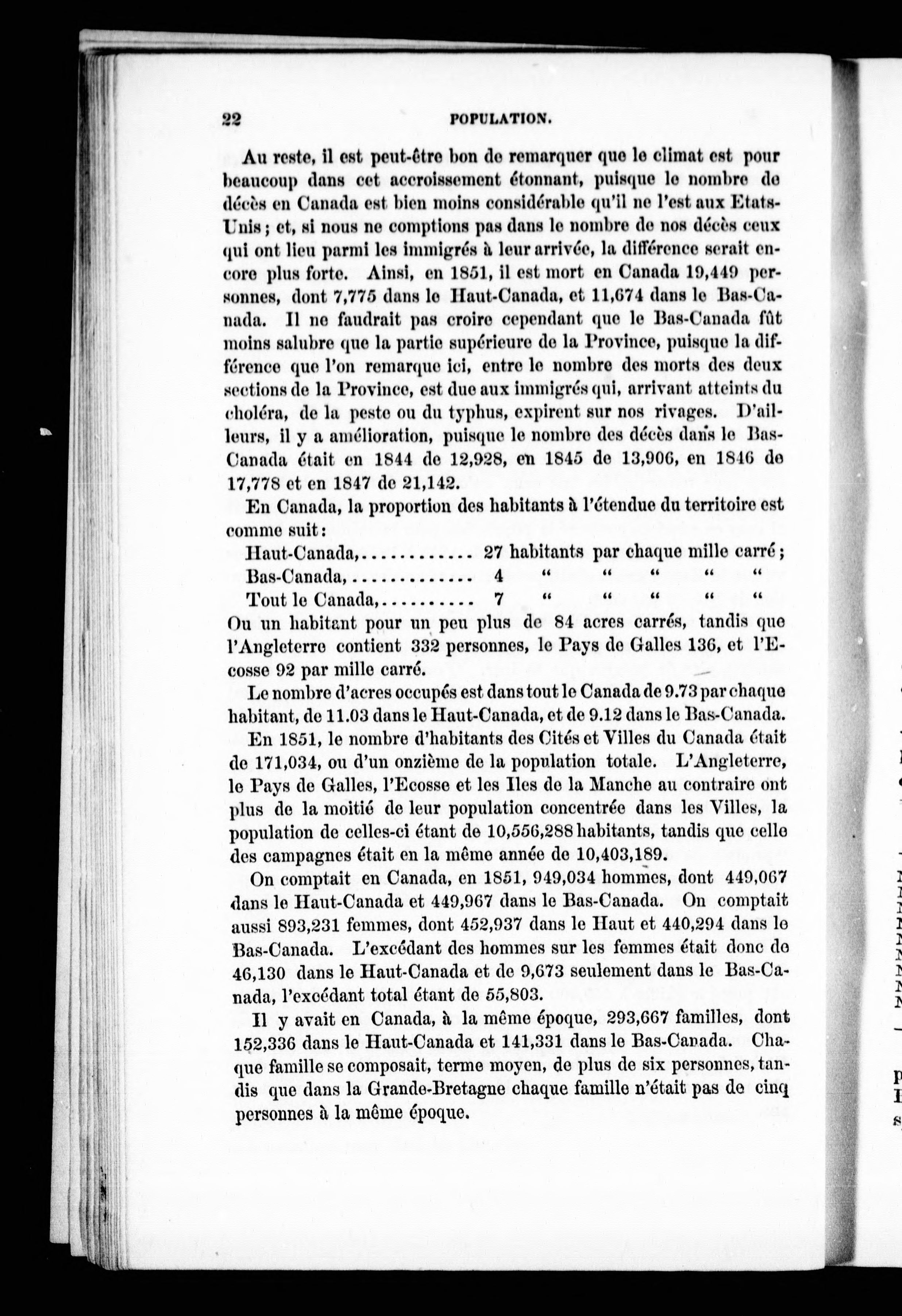 22 POPULATION.

Au reste, il est peut-être bon de remarquer que le climat est pour beaucoup dans cet accroissement étonnant, puisque le nombre de décès en Canada est bien moins considérable qu'il ne l'est aux Etats-Unis ; et, si nous ne comptions pas dans le nombre de nos décès ceux qui ont lieu parmi les immigrés à leur arrivée, la différence serait encore plus forte. Ainsi, en 1851, il est mort en Canada 19,449 personnes, dont 7,775 dans le Haut-Canada, et 11,674 dans le Bas-Canada. Il ne faudrait pas croire cependant que le Bas-Canada fût moins salubre que la partie supérieure de la Province, puisque la différence que l'on remarque ici, entre le nombre des morts des deux sections de la Province, est due aux immigrés qui, arrivant atteints du choléra, de la peste ou du typhus, expirent sur nos rivages. D'ailleurs, il y a amélioration, puisque le nombre des décès dans le Bas-Canada était en 1844 de 12,928, en 1845 de 13,906, en 1846 de 17,778 et en 1847 de 21,142.

En Canada, la proportion des habitants à l'étendue du territoire est comme suit :

Haut-Canada,............ 27 habitants par chaque mille carré ;
Bas-Canada,............. 4 " " " " "
Tout le Canada,.......... 7 " " " " "

Ou un habitant pour un peu plus de 84 acres carrés, tandis que l'Angleterre contient 332 personnes, le Pays de Galles 136, et l'Ecosse 92 par mille carré.

Le nombre d'acres occupés est dans tout le Canada de 9.73 par chaque habitant, de 11.03 dans le Haut-Canada, et de 9.12 dans le Bas-Canada.

En 1851, le nombre d'habitants des Cités et Villes du Canada était de 171,034, ou d'un onzième de la population totale. L'Angleterre, le Pays de Galles, l'Ecosse et les Iles de la Manche au contraire ont plus de la moitié de leur population concentrée dans les Villes, la population de celles-ci étant de 10,556,288 habitants, tandis que celle des campagnes était en la même année de 10,403,189.

On comptait en Canada, en 1851, 949,034 hommes, dont 449,067 dans le Haut-Canada et 449,967 dans le Bas-Canada. On comptait aussi 893,231 femmes, dont 452,937 dans le Haut et 440,294 dans le Bas-Canada. L'excédant des hommes sur les femmes était donc de 46,130 dans le Haut-Canada et de 9,673 seulement dans le Bas-Canada, l'excédant total étant de 55,803.

Il y avait en Canada, à la même époque, 293,667 familles, dont 152,336 dans le Haut-Canada et 141,331 dans le Bas-Canada. Chaque famille se composait, terme moyen, de plus de six personnes, tandis que dans la Grande-Bretagne chaque famille n'était pas de cinq personnes à la même époque.